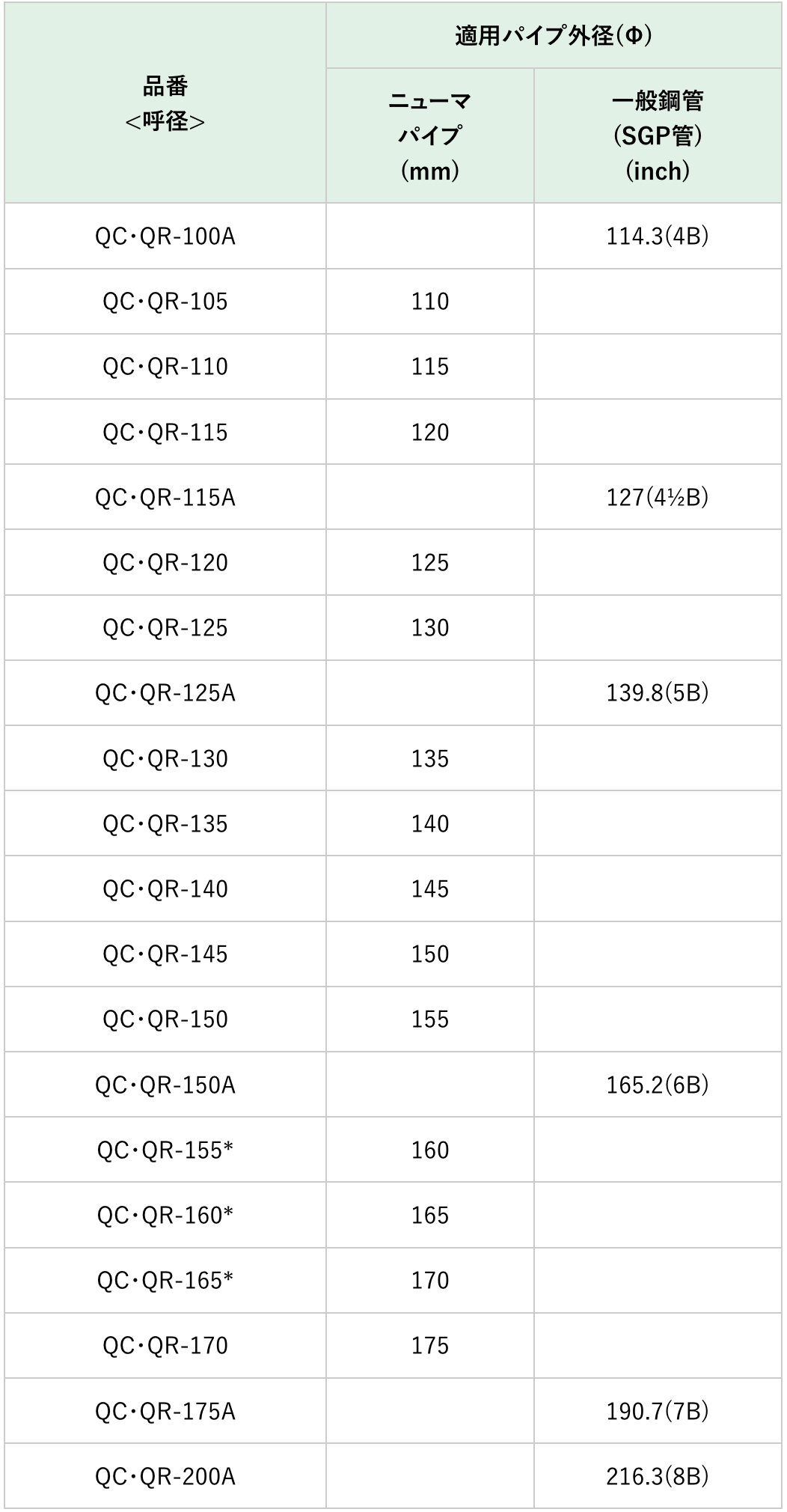 | 品番 <呼径> | 適用パイプ外径(Φ) | |
|---|---|---|
| | ニューマパイプ(mm) | 一般鋼管(SGP管)(inch) |
| QC・QR-100A | | 114.3(4B) |
| QC・QR-105 | 110 | |
| QC・QR-110 | 115 | |
| QC・QR-115 | 120 | |
| QC・QR-115A | | 127(4½B) |
| QC・QR-120 | 125 | |
| QC・QR-125 | 130 | |
| QC・QR-125A | | 139.8(5B) |
| QC・QR-130 | 135 | |
| QC・QR-135 | 140 | |
| QC・QR-140 | 145 | |
| QC・QR-145 | 150 | |
| QC・QR-150 | 155 | |
| QC・QR-150A | | 165.2(6B) |
| QC・QR-155* | 160 | |
| QC・QR-160* | 165 | |
| QC・QR-165* | 170 | |
| QC・QR-170 | 175 | |
| QC・QR-175A | | 190.7(7B) |
| QC・QR-200A | | 216.3(8B) |